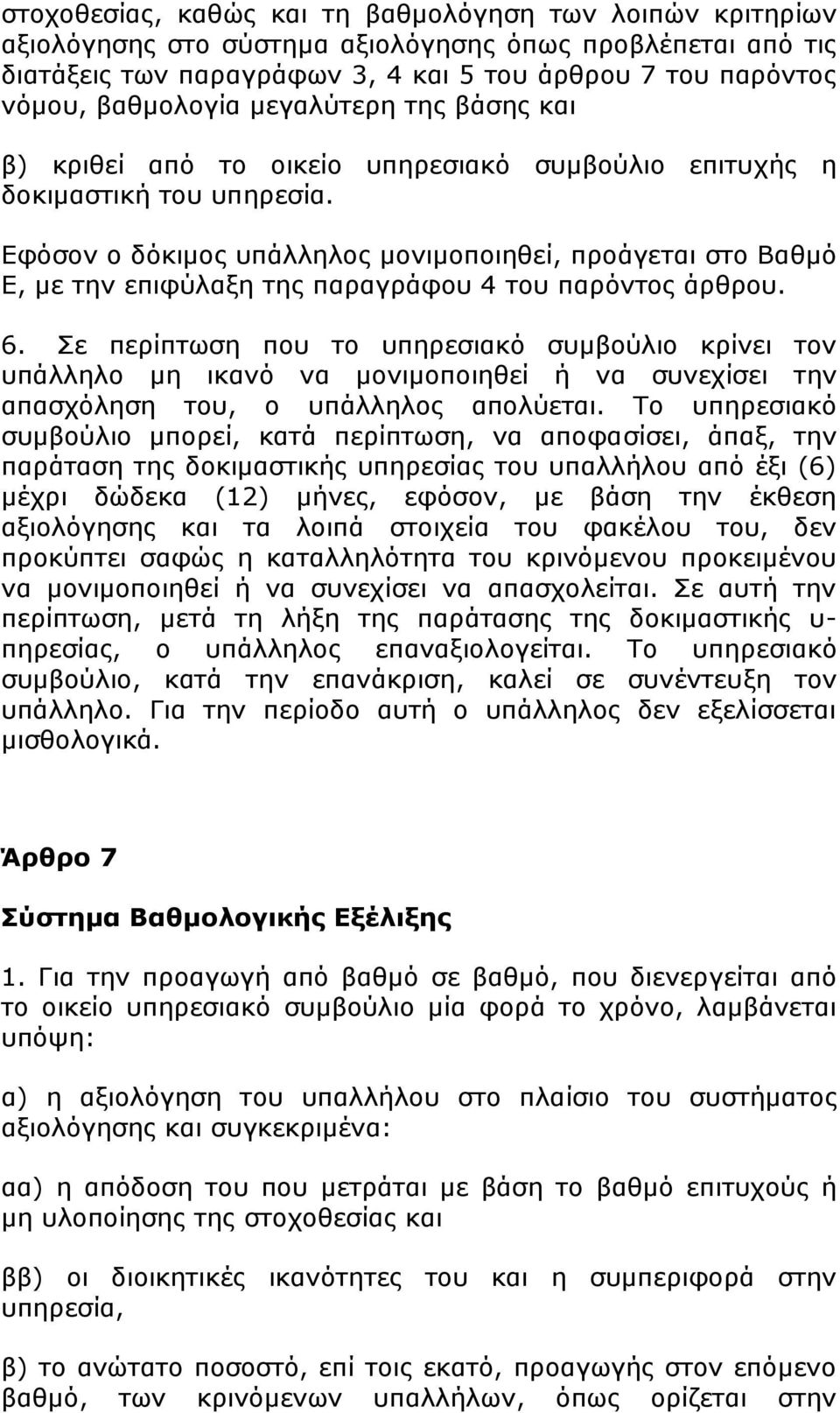 στοχοθεσίας, καθώς και τη βαθμολόγηση των λοιπών κριτηρίων αξιολόγησης στο σύστημα αξιολόγησης όπως προβλέπεται από τις διατάξεις των παραγράφων 3, 4 και 5 του άρθρου 7 του παρόντος νόμου, βαθμολογία μεγαλύτερη της βάσης και

β) κριθεί από το οικείο υπηρεσιακό συμβούλιο επιτυχής η δοκιμαστική του υπηρεσία.

Εφόσον ο δόκιμος υπάλληλος μονιμοποιηθεί, προάγεται στο Βαθμό Ε, με την επιφύλαξη της παραγράφου 4 του παρόντος άρθρου.

6. Σε περίπτωση που το υπηρεσιακό συμβούλιο κρίνει τον υπάλληλο μη ικανό να μονιμοποιηθεί ή να συνεχίσει την απασχόληση του, ο υπάλληλος απολύεται. Το υπηρεσιακό συμβούλιο μπορεί, κατά περίπτωση, να αποφασίσει, άπαξ, την παράταση της δοκιμαστικής υπηρεσίας του υπαλλήλου από έξι (6) μέχρι δώδεκα (12) μήνες, εφόσον, με βάση την έκθεση αξιολόγησης και τα λοιπά στοιχεία του φακέλου του, δεν προκύπτει σαφώς η καταλληλότητα του κρινόμενου προκειμένου να μονιμοποιηθεί ή να συνεχίσει να απασχολείται. Σε αυτή την περίπτωση, μετά τη λήξη της παράτασης της δοκιμαστικής υπηρεσίας, ο υπάλληλος επαναξιολογείται. Το υπηρεσιακό συμβούλιο, κατά την επανάκριση, καλεί σε συνέντευξη τον υπάλληλο. Για την περίοδο αυτή ο υπάλληλος δεν εξελίσσεται μισθολογικά.

Άρθρο 7

Σύστημα Βαθμολογικής Εξέλιξης

1. Για την προαγωγή από βαθμό σε βαθμό, που διενεργείται από το οικείο υπηρεσιακό συμβούλιο μία φορά το χρόνο, λαμβάνεται υπόψη:

α) η αξιολόγηση του υπαλλήλου στο πλαίσιο του συστήματος αξιολόγησης και συγκεκριμένα:

αα) η απόδοση του που μετράται με βάση το βαθμό επιτυχούς ή μη υλοποίησης της στοχοθεσίας και

ββ) οι διοικητικές ικανότητες του και η συμπεριφορά στην υπηρεσία,

β) το ανώτατο ποσοστό, επί τοις εκατό, προαγωγής στον επόμενο βαθμό, των κρινόμενων υπαλλήλων, όπως ορίζεται στην